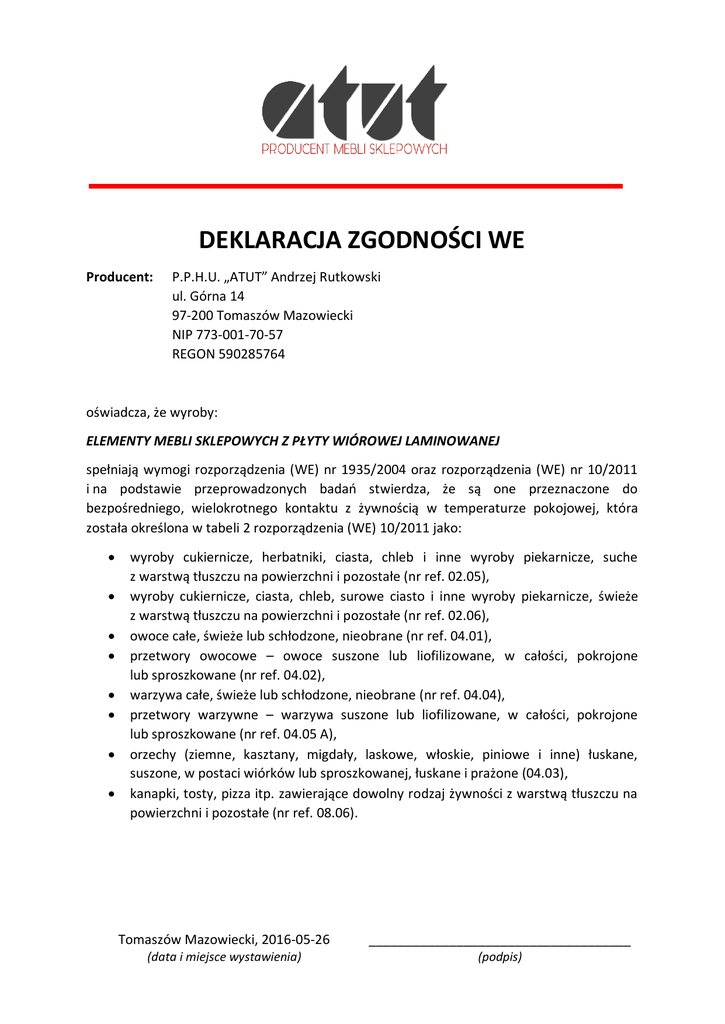 atut
PRODUCENT MEBLI SKLEPOWYCH

DEKLARACJA ZGODNOŚCI WE

Producent: P.P.H.U. „ATUT” Andrzej Rutkowski
ul. Górna 14
97-200 Tomaszów Mazowiecki
NIP 773-001-70-57
REGON 590285764

oświadcza, że wyroby:

ELEMENTY MEBLI SKLEPOWYCH Z PŁYTY WIÓROWEJ LAMINOWANEJ

spełniają wymogi rozporządzenia (WE) nr 1935/2004 oraz rozporządzenia (WE) nr 10/2011 i na podstawie przeprowadzonych badań stwierdza, że są one przeznaczone do bezpośredniego, wielokrotnego kontaktu z żywnością w temperaturze pokojowej, która została określona w tabeli 2 rozporządzenia (WE) 10/2011 jako:

• wyroby cukiernicze, herbatniki, ciasta, chleb i inne wyroby piekarnicze, suche z warstwą tłuszczu na powierzchni i pozostałe (nr ref. 02.05),
• wyroby cukiernicze, ciasta, chleb, surowe ciasto i inne wyroby piekarnicze, świeże z warstwą tłuszczu na powierzchni i pozostałe (nr ref. 02.06),
• owoce całe, świeże lub schłodzone, nieobrane (nr ref. 04.01),
• przetwory owocowe – owoce suszone lub liofilizowane, w całości, pokrojone lub sproszkowane (nr ref. 04.02),
• warzywa całe, świeże lub schłodzone, nieobrane (nr ref. 04.04),
• przetwory warzywne – warzywa suszone lub liofilizowane, w całości, pokrojone lub sproszkowane (nr ref. 04.05 A),
• orzechy (ziemne, kasztany, migdały, laskowe, włoskie, piniowe i inne) łuskane, suszone, w postaci wiórków lub sproszkowanej, łuskane i prażone (04.03),
• kanapki, tosty, pizza itp. zawierające dowolny rodzaj żywności z warstwą tłuszczu na powierzchni i pozostałe (nr ref. 08.06).

Tomaszów Mazowiecki, 2016-05-26
(data i miejsce wystawienia)

(podpis)